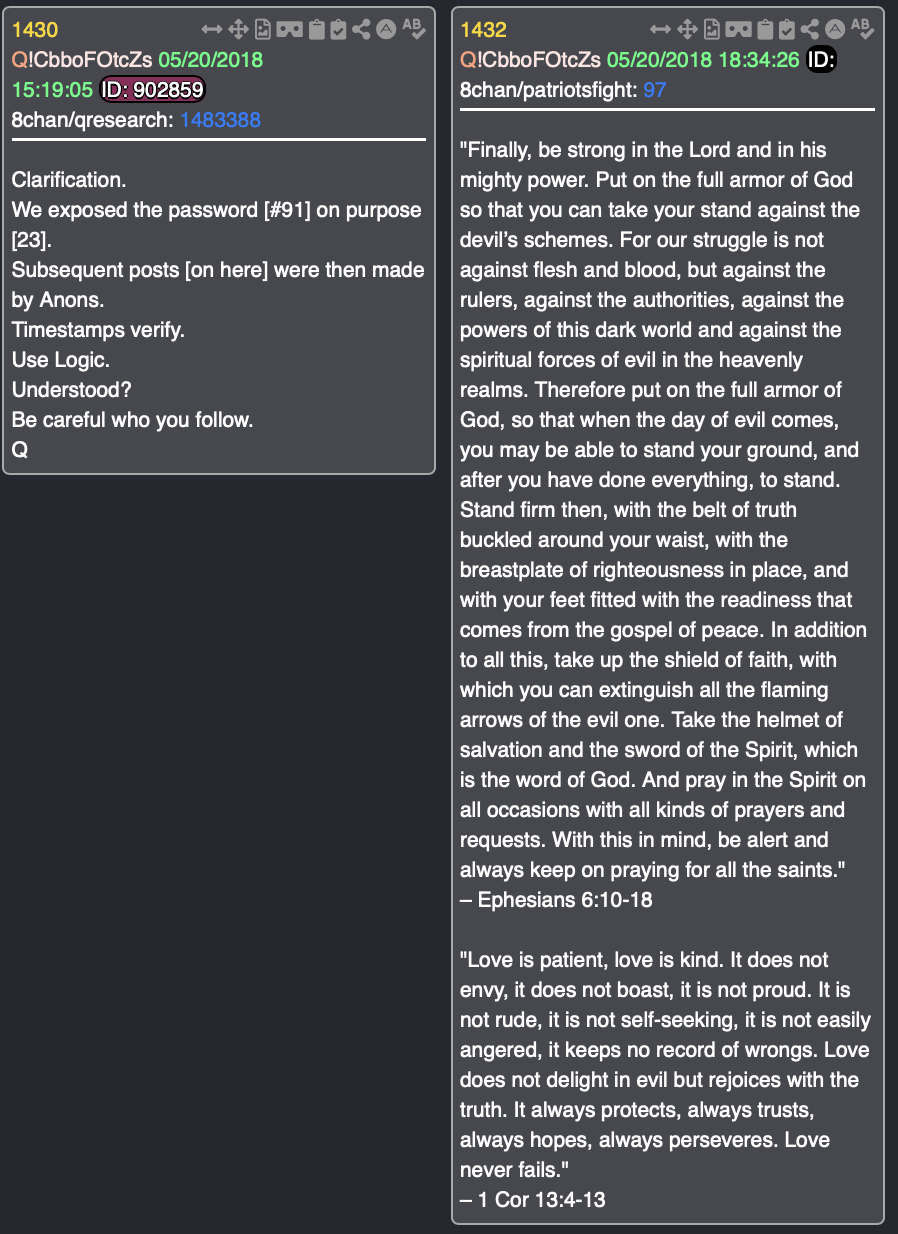 1430
Q!CbboFOtcZs 05/20/2018 15:19:05 ID: 902859
8chan/qresearch: 1483388

Clarification.
We exposed the password [#91] on purpose [23].
Subsequent posts [on here] were then made by Anons.
Timestamps verify.
Use Logic.
Understood?
Be careful who you follow.
Q

1432
Q!CbboFOtcZs 05/20/2018 18:34:26 ID:
8chan/patriotsfight: 97

"Finally, be strong in the Lord and in his mighty power. Put on the full armor of God so that you can take your stand against the devil's schemes. For our struggle is not against flesh and blood, but against the rulers, against the authorities, against the powers of this dark world and against the spiritual forces of evil in the heavenly realms. Therefore put on the full armor of God, so that when the day of evil comes, you may be able to stand your ground, and after you have done everything, to stand. Stand firm then, with the belt of truth buckled around your waist, with the breastplate of righteousness in place, and with your feet fitted with the readiness that comes from the gospel of peace. In addition to all this, take up the shield of faith, with which you can extinguish all the flaming arrows of the evil one. Take the helmet of salvation and the sword of the Spirit, which is the word of God. And pray in the Spirit on all occasions with all kinds of prayers and requests. With this in mind, be alert and always keep on praying for all the saints."
– Ephesians 6:10-18

"Love is patient, love is kind. It does not envy, it does not boast, it is not proud. It is not rude, it is not self-seeking, it is not easily angered, it keeps no record of wrongs. Love does not delight in evil but rejoices with the truth. It always protects, always trusts, always hopes, always perseveres. Love never fails."
– 1 Cor 13:4-13